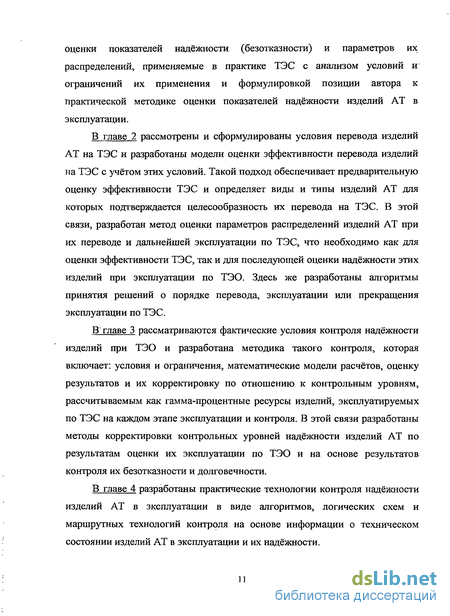 оценки показателей надёжности (безотказности) и параметров их распределений, применяемые в практике ТЭС с анализом условий и ограничений их применения и формулировкой позиции автора к практической методике оценки показателей надёжности изделий АТ в эксплуатации.

В главе 2 рассмотрены и сформулированы условия перевода изделий АТ на ТЭС и разработаны модели оценки эффективности перевода изделий на ТЭС с учётом этих условий. Такой подход обеспечивает предварительную оценку эффективности ТЭС и определяет виды и типы изделий АТ для которых подтверждается целесообразность их перевода на ТЭС. В этой связи, разработан метод оценки параметров распределений изделий АТ при их переводе и дальнейшей эксплуатации по ТЭС, что необходимо как для оценки эффективности ТЭС, так и для последующей оценки надёжности этих изделий при эксплуатации по ТЭО. Здесь же разработаны алгоритмы принятия решений о порядке перевода, эксплуатации или прекращения эксплуатации по ТЭС.

В главе 3 рассматриваются фактические условия контроля надёжности изделий при ТЭО и разработана методика такого контроля, которая включает: условия и ограничения, математические модели расчётов, оценку результатов и их корректировку по отношению к контрольным уровням, рассчитываемым как гамма-процентные ресурсы изделий, эксплуатируемых по ТЭС на каждом этапе эксплуатации и контроля. В этой связи разработаны методы корректировки контрольных уровней надёжности изделий АТ по результатам оценки их эксплуатации по ТЭО и на основе результатов контроля их безотказности и долговечности.

В главе 4 разработаны практические технологии контроля надёжности изделий АТ в эксплуатации в виде алгоритмов, логических схем и маршрутных технологий контроля на основе информации о техническом состоянии изделий АТ в эксплуатации и их надёжности.

11

dsLib.net
библиотека диссертаций